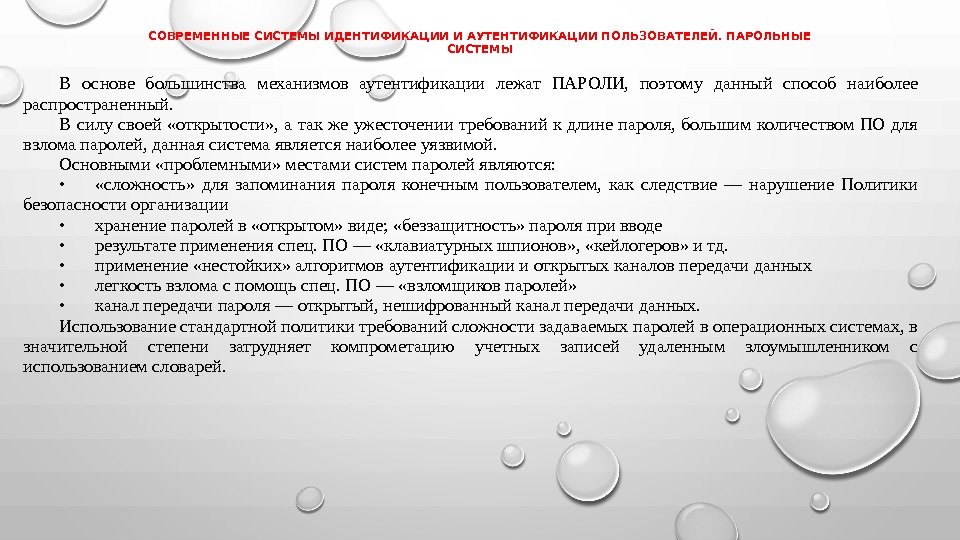 СОВРЕМЕННЫЕ СИСТЕМЫ ИДЕНТИФИКАЦИИ И АУТЕНТИФИКАЦИИ ПОЛЬЗОВАТЕЛЕЙ. ПАРОЛЬНЫЕ СИСТЕМЫ

В основе большинства механизмов аутентификации лежат ПАРОЛИ, поэтому данный способ наиболее распространенный.

В силу своей «открытости», а так же ужесточении требований к длине пароля, большим количеством ПО для взлома паролей, данная система является наиболее уязвимой.

Основными «проблемными» местами систем паролей являются:

• «сложность» для запоминания пароля конечным пользователем, как следствие — нарушение Политики безопасности организации

• хранение паролей в «открытом» виде; «беззащитность» пароля при вводе

• результате применения спец. ПО — «клавиатурных шпионов», «кейлогеров» и тд.

• применение «нестойких» алгоритмов аутентификации и открытых каналов передачи данных

• легкость взлома с помощь спец. ПО — «взломщиков паролей»

• канал передачи пароля — открытый, нешифрованный канал передачи данных.

Использование стандартной политики требований сложности задаваемых паролей в операционных системах, в значительной степени затрудняет компрометацию учетных записей удаленным злоумышленником с использованием словарей.